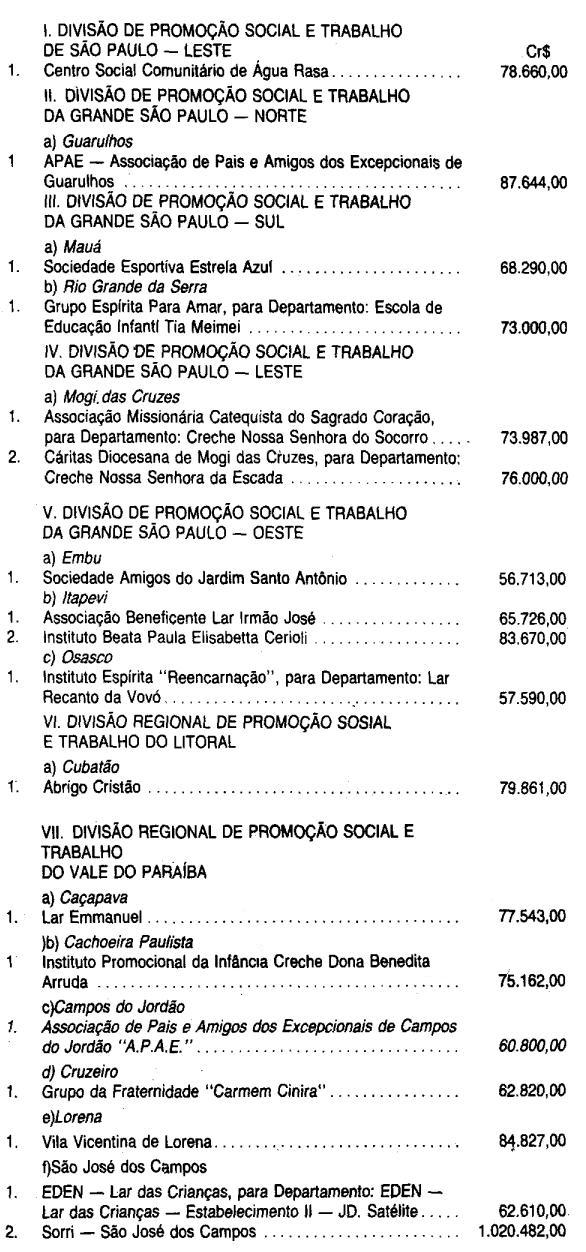 I. DIVISÃO DE PROMOÇÃO SOCIAL E TRABALHO DE SÃO PAULO — LESTE
Cr$
1. Centro Social Comunitário de Água Rasa 78.660,00

II. DIVISÃO DE PROMOÇÃO SOCIAL E TRABALHO DA GRANDE SÃO PAULO — NORTE

a) Guarulhos
1 APAE — Associação de Pais e Amigos dos Excepcionais de Guarulhos 87.644,00

III. DIVISÃO DE PROMOÇÃO SOCIAL E TRABALHO DA GRANDE SÃO PAULO — SUL

a) Mauá
1. Sociedade Esportiva Estrela Azul 68.290,00
b) Rio Grande da Serra
1. Grupo Espírita Para Amar, para Departamento: Escola de Educação Infantl Tia Meimei 73.000,00

IV. DIVISÃO DE PROMOÇÃO SOCIAL E TRABALHO DA GRANDE SÃO PAULO — LESTE

a) Mogi das Cruzes
1. Associação Missionária Catequista do Sagrado Coração, para Departamento: Creche Nossa Senhora do Socorro 73.987,00
2. Cáritas Diocesana de Mogi das Cruzes, para Departamento: Creche Nossa Senhora da Escada 76.000,00

V. DIVISÃO DE PROMOÇÃO SOCIAL E TRABALHO DA GRANDE SÃO PAULO — OESTE

a) Embu
1. Sociedade Amigos do Jardim Santo Antônio 56.713,00
b) Itapevi
1. Associação Beneficente Lar Irmão José 65.726,00
2. Instituto Beata Paula Elisabetta Cerioli 83.670,00
c) Osasco
1. Instituto Espírita "Reencarnação", para Departamento: Lar Recanto da Vovó 57.590,00

VI. DIVISÃO REGIONAL DE PROMOÇÃO SOSIAL E TRABALHO DO LITORAL

a) Cubatão
1. Abrigo Cristão 79.861,00

VII. DIVISÃO REGIONAL DE PROMOÇÃO SOCIAL E TRABALHO
DO VALE DO PARAÍBA

a) Caçapava
1. Lar Emmanuel 77.543,00
)b) Cachoeira Paulista
1 Instituto Promocional da Infância Creche Dona Benedita Arruda 75.162,00
c)Campos do Jordão
1. Associação de Pais e Amigos dos Excepcionais de Campos do Jordão "A.P.A.E." 60.800,00
d) Cruzeiro
1. Grupo da Fraternidade "Carmem Cinira" 62.820,00
e)Lorena
1. Vila Vicentina de Lorena 84.827,00
f)São José dos Campos
1. EDEN — Lar das Crianças, para Departamento: EDEN — Lar das Crianças — Estabelecimento II — JD. Satélite 62.610,00
2. Sorri — São José dos Campos 1.020.482,00